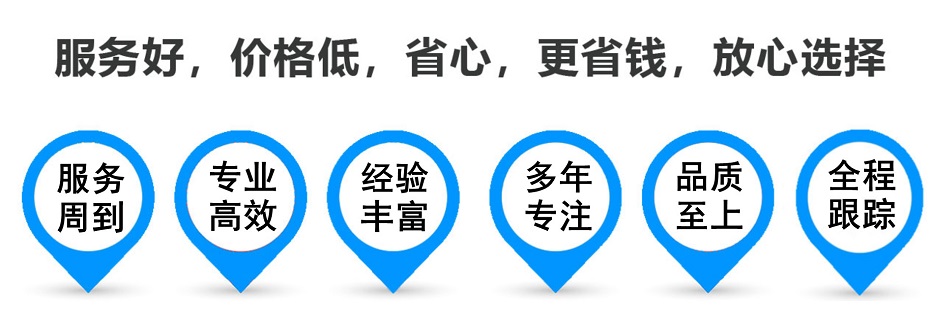 服务好，价格低，省心，更省钱，放心选择

服务周到

专业高效

经验丰富

多年专注

品质至上

全程跟踪